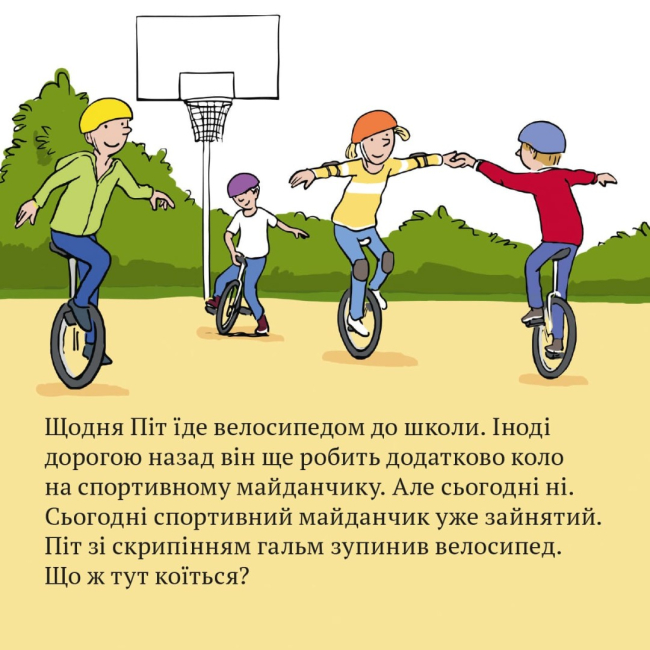 Щодня Піт їде велосипедом до школи. Іноді дорогою назад він ще робить додатково коло на спортивному майданчику. Але сьогодні ні. Сьогодні спортивний майданчик уже зайнятий. Піт зі скрипінням гальм зупинив велосипед. Що ж тут коїться?